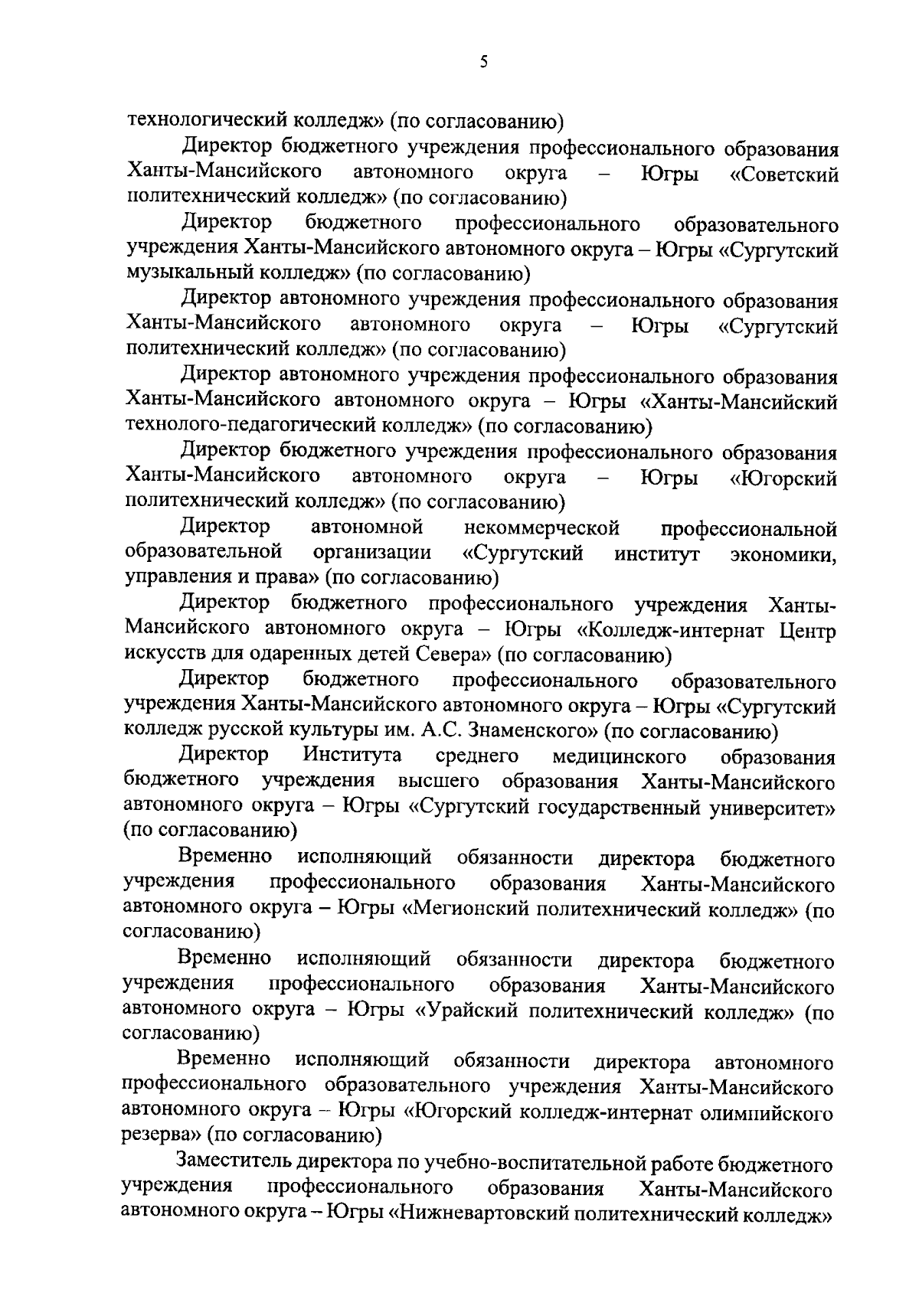 5

технологический колледж» (по согласованию)

Директор бюджетного учреждения профессионального образования Ханты-Мансийского автономного округа – Югры «Советский политехнический колледж» (по согласованию)

Директор бюджетного профессионального образовательного учреждения Ханты-Мансийского автономного округа – Югры «Сургутский музыкальный колледж» (по согласованию)

Директор автономного учреждения профессионального образования Ханты-Мансийского автономного округа – Югры «Сургутский политехнический колледж» (по согласованию)

Директор автономного учреждения профессионального образования Ханты-Мансийского автономного округа – Югры «Ханты-Мансийский технолого-педагогический колледж» (по согласованию)

Директор бюджетного учреждения профессионального образования Ханты-Мансийского автономного округа – Югры «Югорский политехнический колледж» (по согласованию)

Директор автономной некоммерческой профессиональной образовательной организации «Сургутский институт экономики, управления и права» (по согласованию)

Директор бюджетного профессионального учреждения Ханты-Мансийского автономного округа – Югры «Колледж-интернат Центр искусств для одаренных детей Севера» (по согласованию)

Директор бюджетного профессионального образовательного учреждения Ханты-Мансийского автономного округа – Югры «Сургутский колледж русской культуры им. А.С. Знаменского» (по согласованию)

Директор Института среднего медицинского образования бюджетного учреждения высшего образования Ханты-Мансийского автономного округа – Югры «Сургутский государственный университет» (по согласованию)

Временно исполняющий обязанности директора бюджетного учреждения профессионального образования Ханты-Мансийского автономного округа – Югры «Мегионский политехнический колледж» (по согласованию)

Временно исполняющий обязанности директора бюджетного учреждения профессионального образования Ханты-Мансийского автономного округа – Югры «Урайский политехнический колледж» (по согласованию)

Временно исполняющий обязанности директора автономного профессионального образовательного учреждения Ханты-Мансийского автономного округа – Югры «Югорский колледж-интернат олимпийского резерва» (по согласованию)

Заместитель директора по учебно-воспитательной работе бюджетного учреждения профессионального образования Ханты-Мансийского автономного округа – Югры «Нижневартовский политехнический колледж»